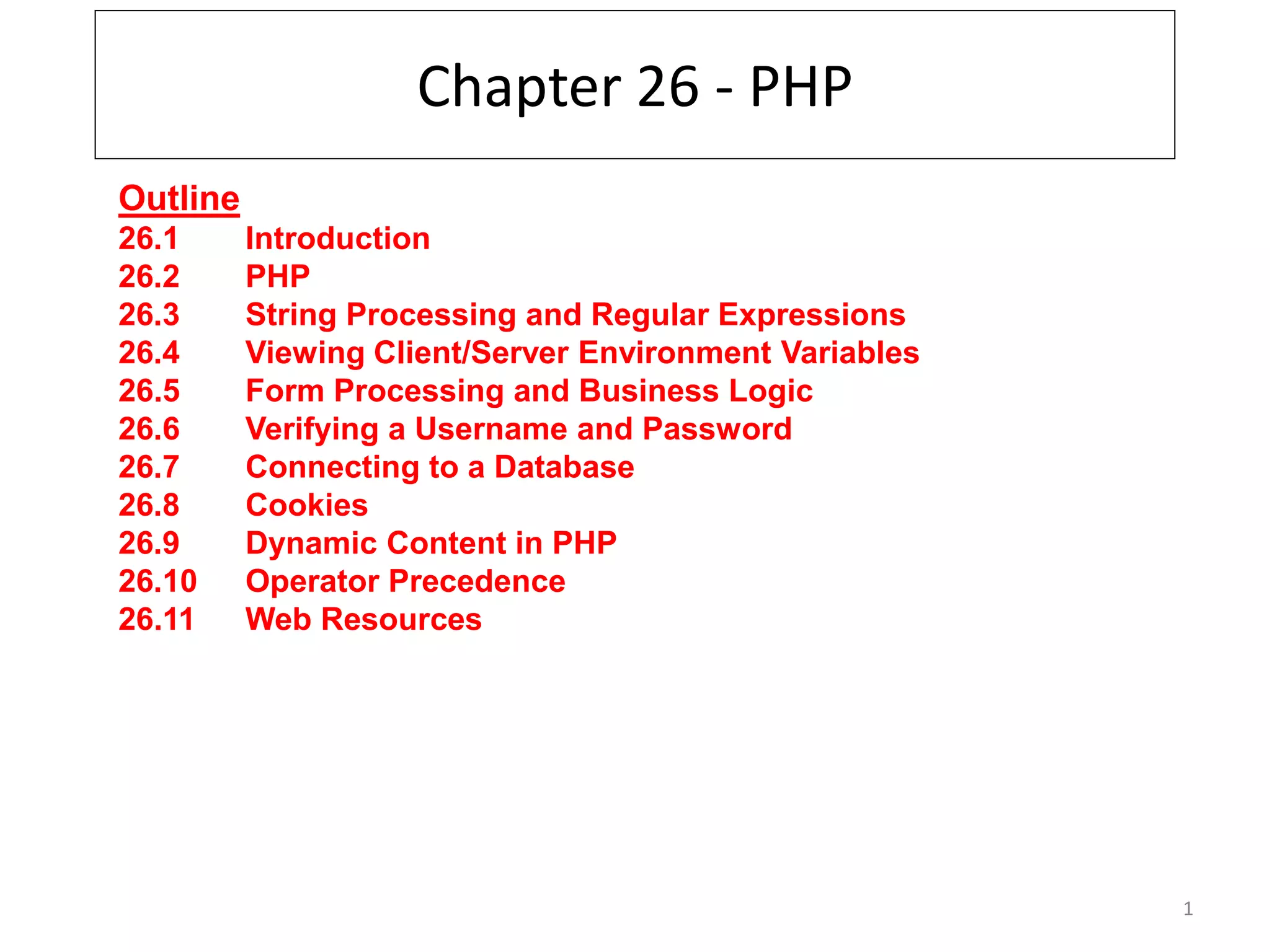 Chapter 26 - PHP

Outline
26.1 Introduction
26.2 PHP
26.3 String Processing and Regular Expressions
26.4 Viewing Client/Server Environment Variables
26.5 Form Processing and Business Logic
26.6 Verifying a Username and Password
26.7 Connecting to a Database
26.8 Cookies
26.9 Dynamic Content in PHP
26.10 Operator Precedence
26.11 Web Resources

1